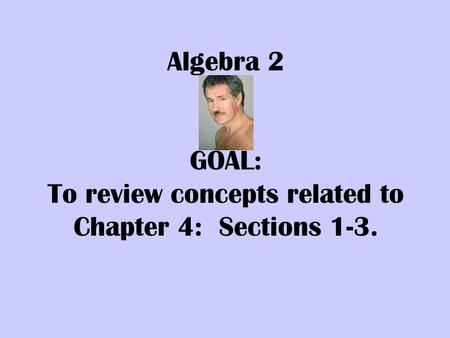 Algebra 2

GOAL:
To review concepts related to Chapter 4: Sections 1-3.